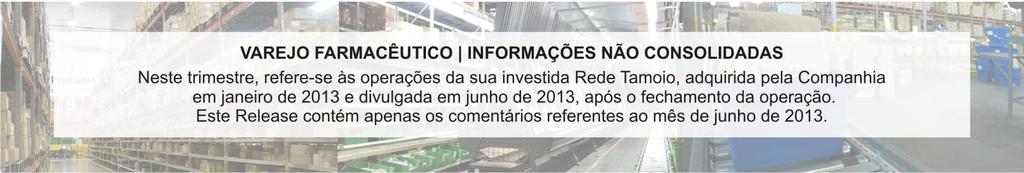 VAREJO FARMACÊUTICO | INFORMAÇÕES NÃO CONSOLIDADAS

Neste trimestre, refere-se às operações da sua investida Rede Tamoio, adquirida pela Companhia em janeiro de 2013 e divulgada em junho de 2013, após o fechamento da operação. Este Release contém apenas os comentários referentes ao mês de junho de 2013.